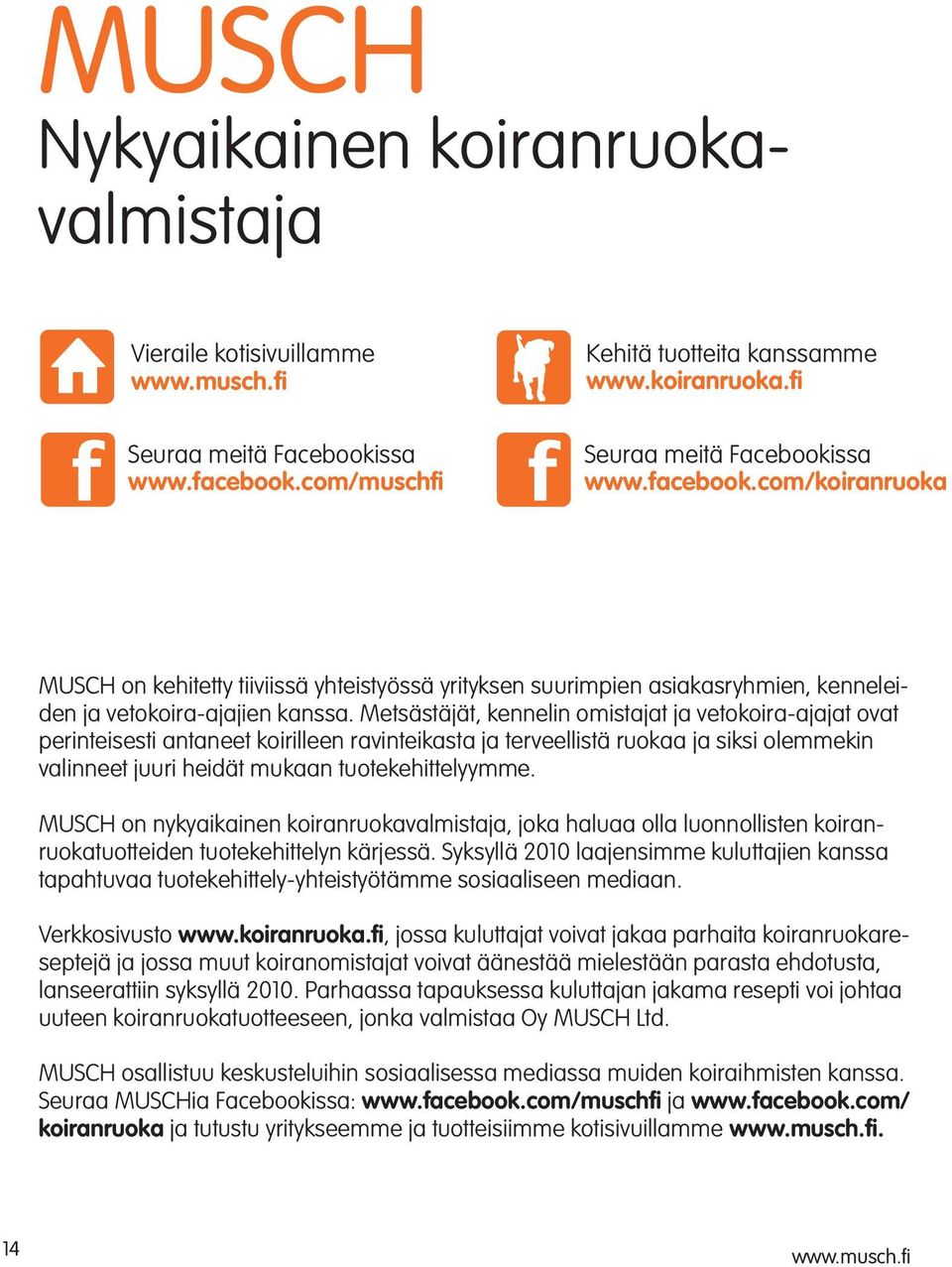 MUSCH

Nykyaikainen koiranruokavalmistaja

Vieraile kotisivuillamme
www.musch.fi

Seuraa meitä Facebookissa
www.facebook.com/muschfi

Kehitä tuotteita kanssamme
www.koiranruoka.fi

Seuraa meitä Facebookissa
www.facebook.com/koiranruoka

MUSCH on kehitetty tiiviissä yhteistyössä yrityksen suurimpien asiakasryhmien, kenneleiden ja vetokoira-ajajien kanssa. Metsästäjät, kennelin omistajat ja vetokoira-ajajat ovat perinteisesti antaneet koirilleen ravinteikasta ja terveellistä ruokaa ja siksi olemmekin valinneet juuri heidät mukaan tuotekehittelyymme.

MUSCH on nykyaikainen koiranruokavalmistaja, joka haluaa olla luonnollisten koiranruokatuotteiden tuotekehittelyn kärjessä. Syksyllä 2010 laajensimme kuluttajien kanssa tapahtuvaa tuotekehittely-yhteistyötämme sosiaaliseen mediaan.

Verkkosivusto www.koiranruoka.fi, jossa kuluttajat voivat jakaa parhaita koiranruokareseptejä ja jossa muut koiranomistajat voivat äänestää mielestään parasta ehdotusta, lanseerattiin syksyllä 2010. Parhaassa tapauksessa kuluttajan jakama resepti voi johtaa uuteen koiranruokatuotteeseen, jonka valmistaa Oy MUSCH Ltd.

MUSCH osallistuu keskusteluihin sosiaalisessa mediassa muiden koiraihmisten kanssa. Seuraa MUSCHia Facebookissa: www.facebook.com/muschfi ja www.facebook.com/koiranruoka ja tutustu yritykseemme ja tuotteisiimme kotisivuillamme www.musch.fi.

14

www.musch.fi